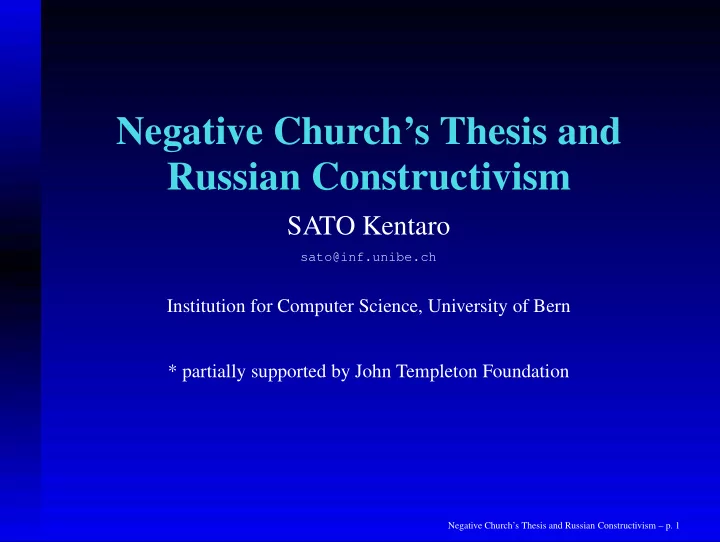 Negative Church's Thesis and Russian Constructivism

SATO Kentaro

sato@inf.unibe.ch

Institution for Computer Science, University of Bern

* partially supported by John Templeton Foundation

Negative Church's Thesis and Russian Constructivism – p. 1